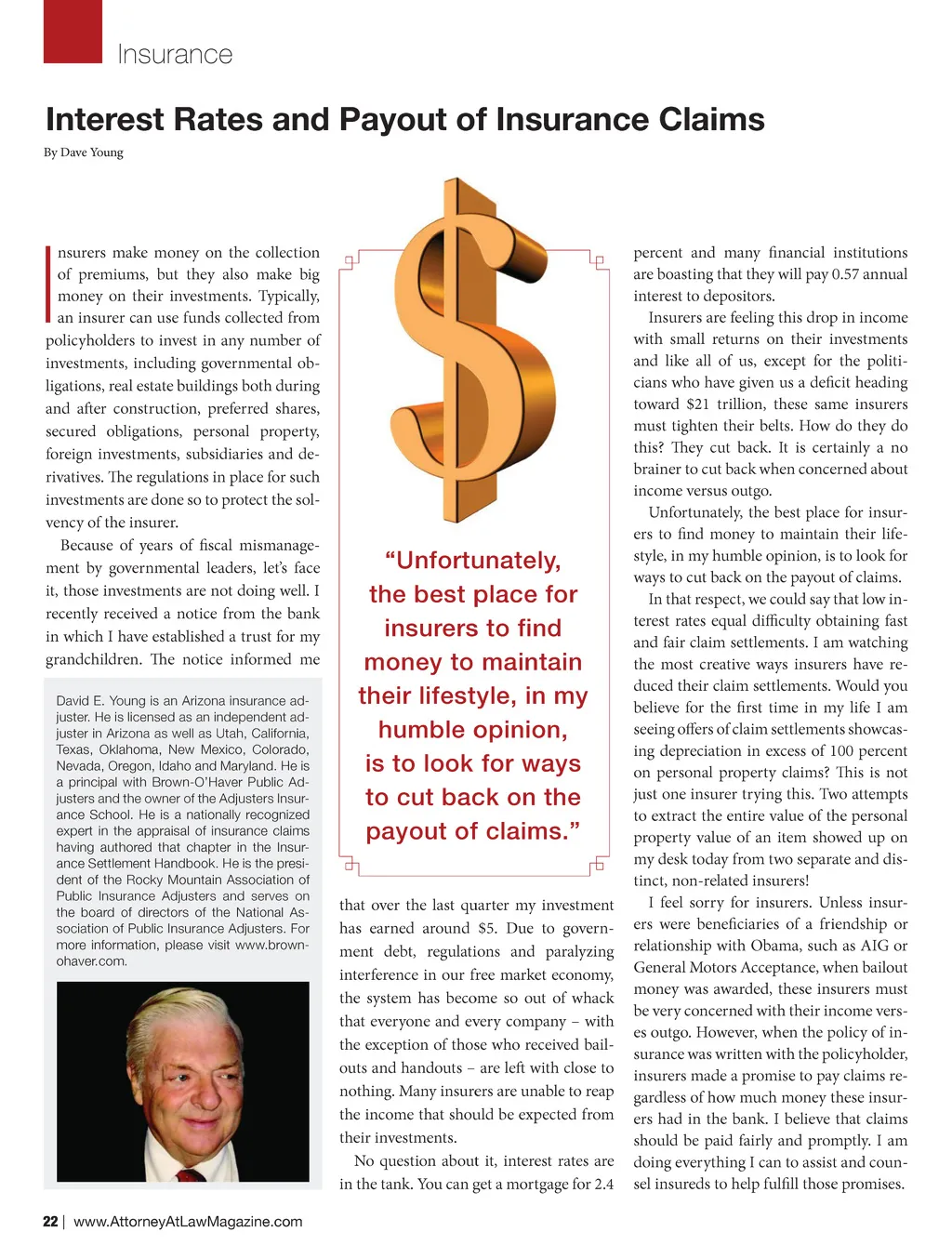 Insurance

Interest Rates and Payout of Insurance Claims

By Dave Young

Insurers make money on the collection of premiums, but they also make big money on their investments. Typically, an insurer can use funds collected from policyholders to invest in any number of investments, including governmental obligations, real estate buildings both during and after construction, preferred shares, secured obligations, personal property, foreign investments, subsidiaries and derivatives. The regulations in place for such investments are done so to protect the solvency of the insurer.

Because of years of fiscal mismanagement by governmental leaders, let's face it, those investments are not doing well. I recently received a notice from the bank in which I have established a trust for my grandchildren. The notice informed me

David E. Young is an Arizona insurance adjuster. He is licensed as an independent adjuster in Arizona as well as Utah, California, Texas, Oklahoma, New Mexico, Colorado, Nevada, Oregon, Idaho and Maryland. He is a principal with Brown-O'Haver Public Adjusters and the owner of the Adjusters Insurance School. He is a nationally recognized expert in the appraisal of insurance claims having authored that chapter in the Insurance Settlement Handbook. He is the president of the Rocky Mountain Association of Public Insurance Adjusters and serves on the board of directors of the National Association of Public Insurance Adjusters. For more information, please visit www.brownohaver.com.

"Unfortunately, the best place for insurers to find money to maintain their lifestyle, in my humble opinion, is to look for ways to cut back on the payout of claims."

that over the last quarter my investment has earned around $5. Due to government debt, regulations and paralyzing interference in our free market economy, the system has become so out of whack that everyone and every company – with the exception of those who received bailouts and handouts – are left with close to nothing. Many insurers are unable to reap the income that should be expected from their investments.

No question about it, interest rates are in the tank. You can get a mortgage for 2.4 percent and many financial institutions are boasting that they will pay 0.57 annual interest to depositors.

Insurers are feeling this drop in income with small returns on their investments and like all of us, except for the politicians who have given us a deficit heading toward $21 trillion, these same insurers must tighten their belts. How do they do this? They cut back. It is certainly a no brainer to cut back when concerned about income versus outgo.

Unfortunately, the best place for insurers to find money to maintain their lifestyle, in my humble opinion, is to look for ways to cut back on the payout of claims.

In that respect, we could say that low interest rates equal difficulty obtaining fast and fair claim settlements. I am watching the most creative ways insurers have reduced their claim settlements. Would you believe for the first time in my life I am seeing offers of claim settlements showcasing depreciation in excess of 100 percent on personal property claims? This is not just one insurer trying this. Two attempts to extract the entire value of the personal property value of an item showed up on my desk today from two separate and distinct, non-related insurers!

I feel sorry for insurers. Unless insurers were beneficiaries of a friendship or relationship with Obama, such as AIG or General Motors Acceptance, when bailout money was awarded, these insurers must be very concerned with their income verses outgo. However, when the policy of insurance was written with the policyholder, insurers made a promise to pay claims regardless of how much money these insurers had in the bank. I believe that claims should be paid fairly and promptly. I am doing everything I can to assist and counsel insureds to help fulfill those promises.

22 | www.AttorneyAtLawMagazine.com